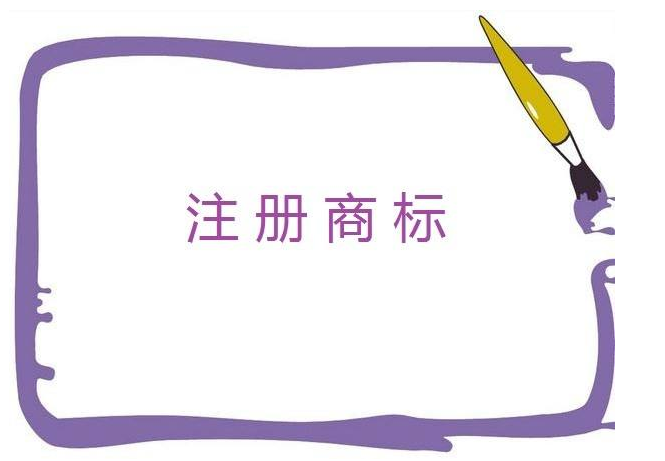 注册商标